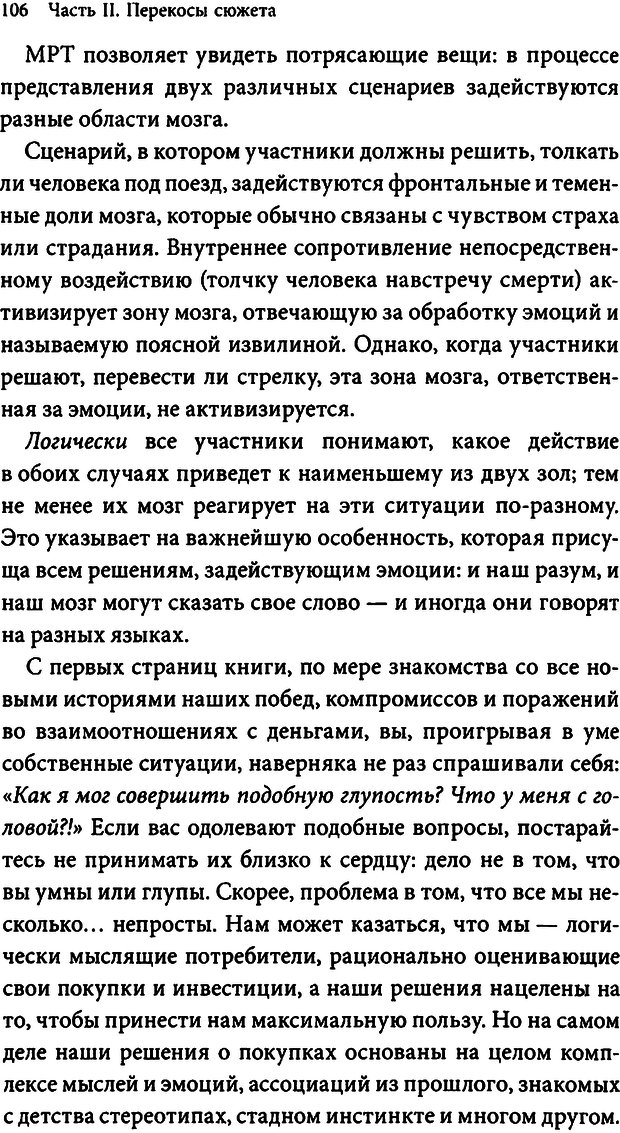 106 Часть II. Перекосы сюжета

МРТ позволяет увидеть потрясающие вещи: в процессе представления двух различных сценариев задействуются разные области мозга.

Сценарий, в котором участники должны решить, толкать ли человека под поезд, задействуются фронтальные и теменные доли мозга, которые обычно связаны с чувством страха или страдания. Внутреннее сопротивление непосредственному воздействию (толчку человека навстречу смерти) активизирует зону мозга, отвечающую за обработку эмоций и называемую поясной извилиной. Однако, когда участники решают, перевести ли стрелку, эта зона мозга, ответственная за эмоции, не активизируется.

Логически все участники понимают, какое действие в обоих случаях приведет к наименьшему из двух зол; тем не менее их мозг реагирует на эти ситуации по-разному. Это указывает на важнейшую особенность, которая присуща всем решениям, задействующим эмоции: и наш разум, и наш мозг могут сказать свое слово — и иногда они говорят на разных языках.

С первых страниц книги, по мере знакомства со все новыми историями наших побед, компромиссов и поражений во взаимоотношениях с деньгами, вы, проигрывая в уме собственные ситуации, наверняка не раз спрашивали себя: «Как я мог совершить подобную глупость? Что у меня с головой?!» Если вас одолевают подобные вопросы, постарайтесь не принимать их близко к сердцу: дело не в том, что вы умны или глупы. Скорее, проблема в том, что все мы несколько... непросты. Нам может казаться, что мы — логически мыслящие потребители, рационально оценивающие свои покупки и инвестиции, а наши решения нацелены на то, чтобы принести нам максимальную пользу. Но на самом деле наши решения о покупках основаны на целом комплексе мыслей и эмоций, ассоциаций из прошлого, знакомых с детства стереотипах, стадном инстинкте и многом другом.